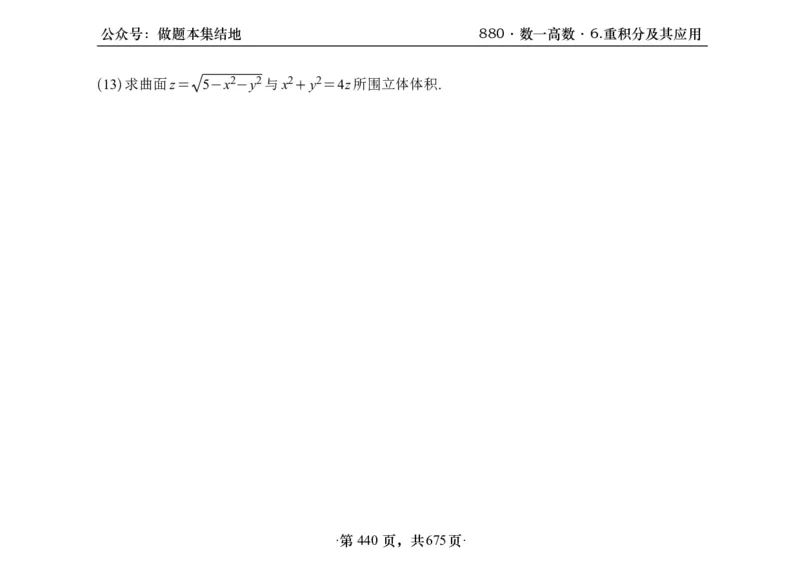 公众号：做题本集结地

880 · 数一高数 · 6.重积分及其应用

(13) 求曲面 $z=\sqrt{5-x^2-y^2}$ 与 $x^2+y^2=4z$ 所围立体体积.

·第 440 页，共 675 页·